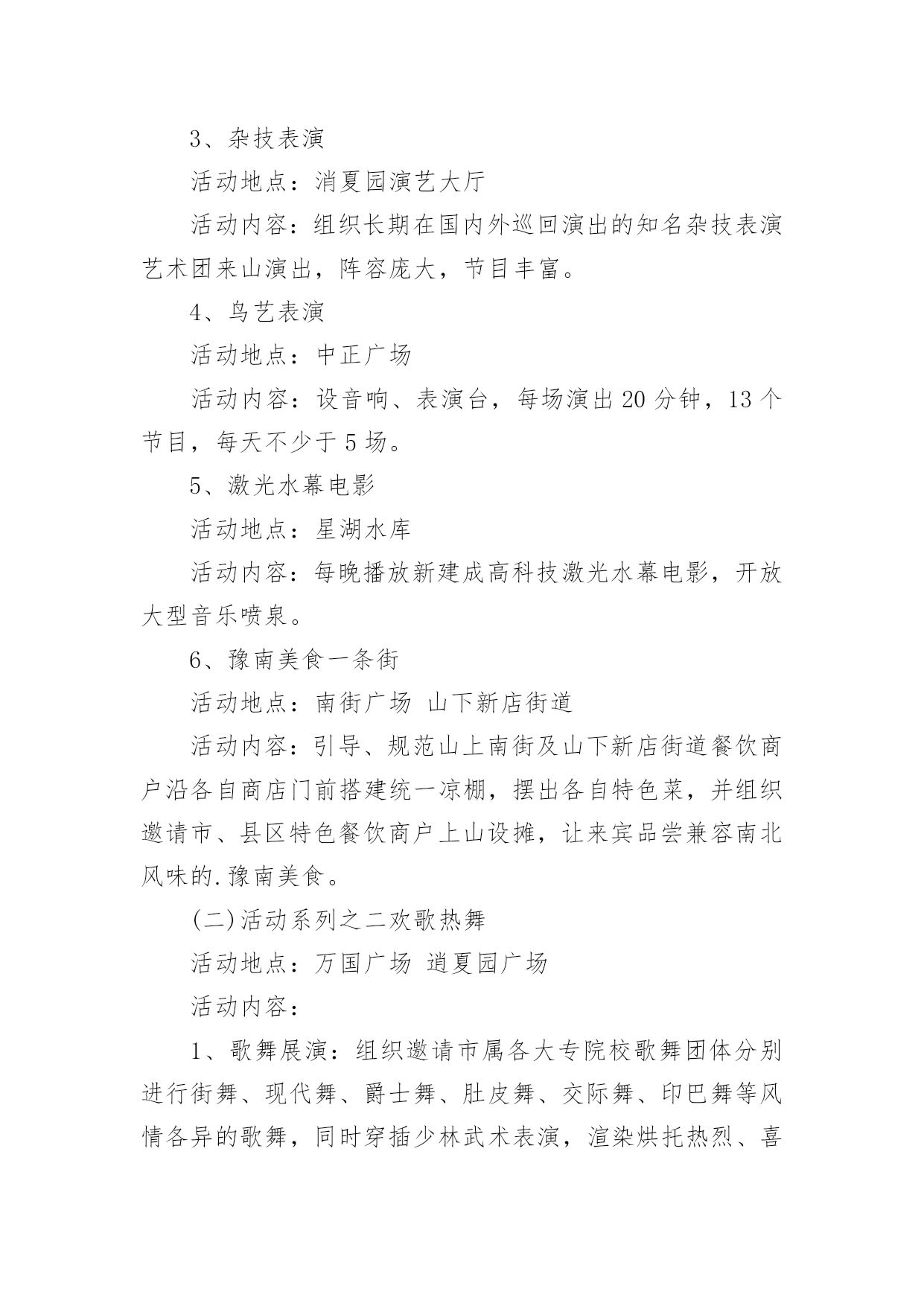 3、杂技表演

活动地点：消夏园演艺大厅

活动内容：组织长期在国内外巡回演出的知名杂技表演艺术团来山演出，阵容庞大，节目丰富。

4、鸟艺表演

活动地点：中正广场

活动内容：设音响、表演台，每场演出 20 分钟，13 个节目，每天不少于 5 场。

5、激光水幕电影

活动地点：星湖水库

活动内容：每晚播放新建成高科技激光水幕电影，开放大型音乐喷泉。

6、豫南美食一条街

活动地点：南街广场 山下新店街道

活动内容：引导、规范山上南街及山下新店街道餐饮商户沿各自商店门前搭建统一凉棚，摆出各自特色菜，并组织邀请市、县区特色餐饮商户上山设摊，让来宾品尝兼容南北风味的.豫南美食。

(二)活动系列之二欢歌热舞

活动地点：万国广场 逍夏园广场

活动内容：

1、歌舞展演：组织邀请市属各大专院校歌舞团体分别进行街舞、现代舞、爵士舞、肚皮舞、交际舞、印巴舞等风情各异的歌舞，同时穿插少林武术表演，渲染烘托热烈、喜